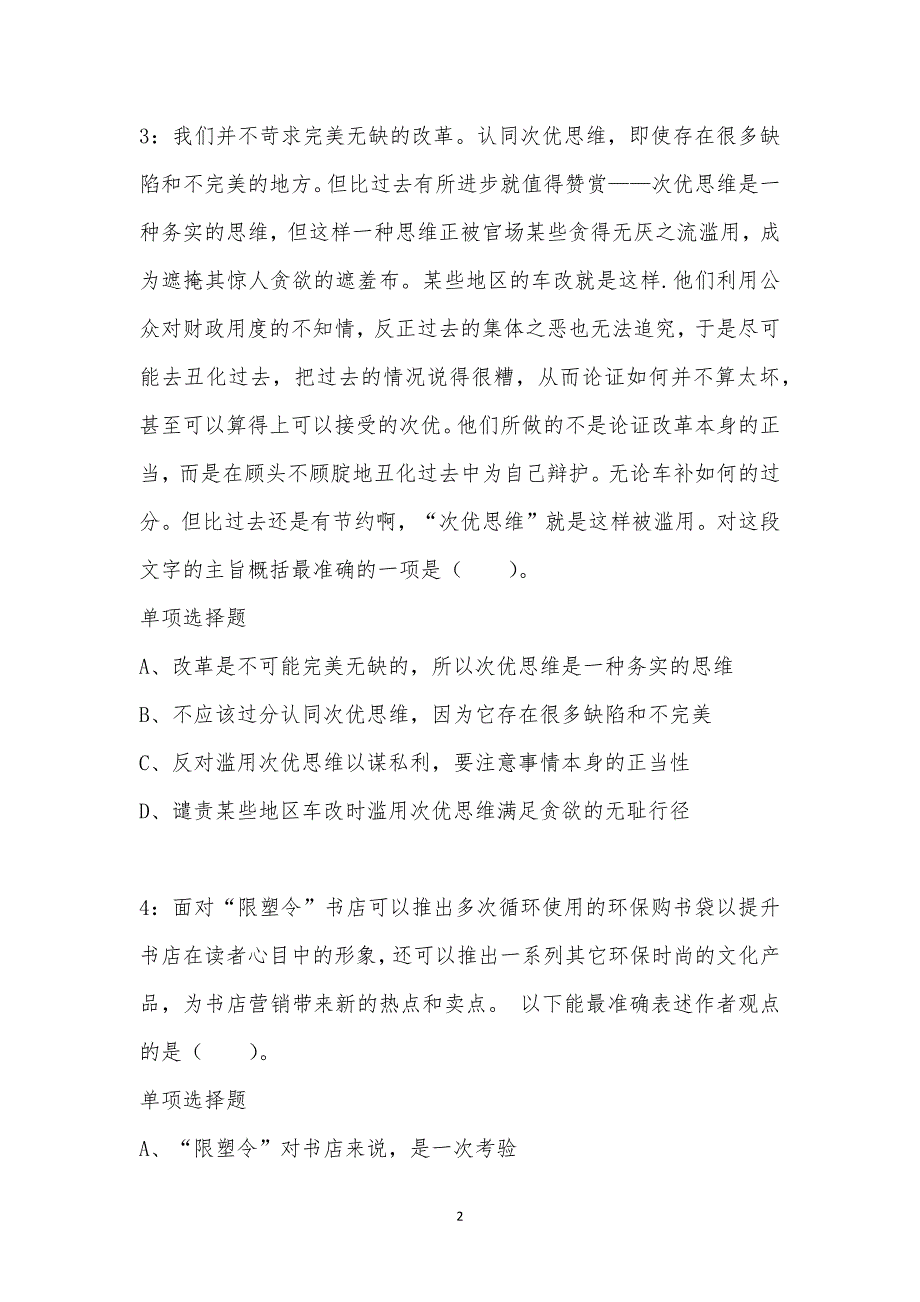 3：我们并不苛求完美无缺的改革。认同次优思维，即使存在很多缺陷和不完美的地方。但比过去有所进步就值得赞赏——次优思维是一种务实的思维，但这样一种思维正被官场某些贪得无厌之流滥用，成为遮掩其惊人贪欲的遮羞布。某些地区的车改就是这样.他们利用公众对财政用度的不知情，反正过去的集体之恶也无法追究，于是尽可能去丑化过去，把过去的情况说得很糟，从而论证如何并不算太坏，甚至可以算得上可以接受的次优。他们所做的不是论证改革本身的正当，而是在顾头不顾腚地丑化过去中为自己辩护。无论车补如何的过分。但比过去还是有节约啊，“次优思维”就是这样被滥用。对这段文字的主旨概括最准确的一项是（　　）。

单项选择题

A、改革是不可能完美无缺的，所以次优思维是一种务实的思维

B、不应该过分认同次优思维，因为它存在很多缺陷和不完美

C、反对滥用次优思维以谋私利，要注意事情本身的正当性

D、谴责某些地区车改时滥用次优思维满足贪欲的无耻行径

4：面对“限塑令”书店可以推出多次循环使用的环保购书袋以提升书店在读者心目中的形象，还可以推出一系列其它环保时尚的文化产品，为书店营销带来新的热点和卖点。 以下能最准确表述作者观点的是（　　）。

单项选择题

A、“限塑令”对书店来说，是一次考验

2